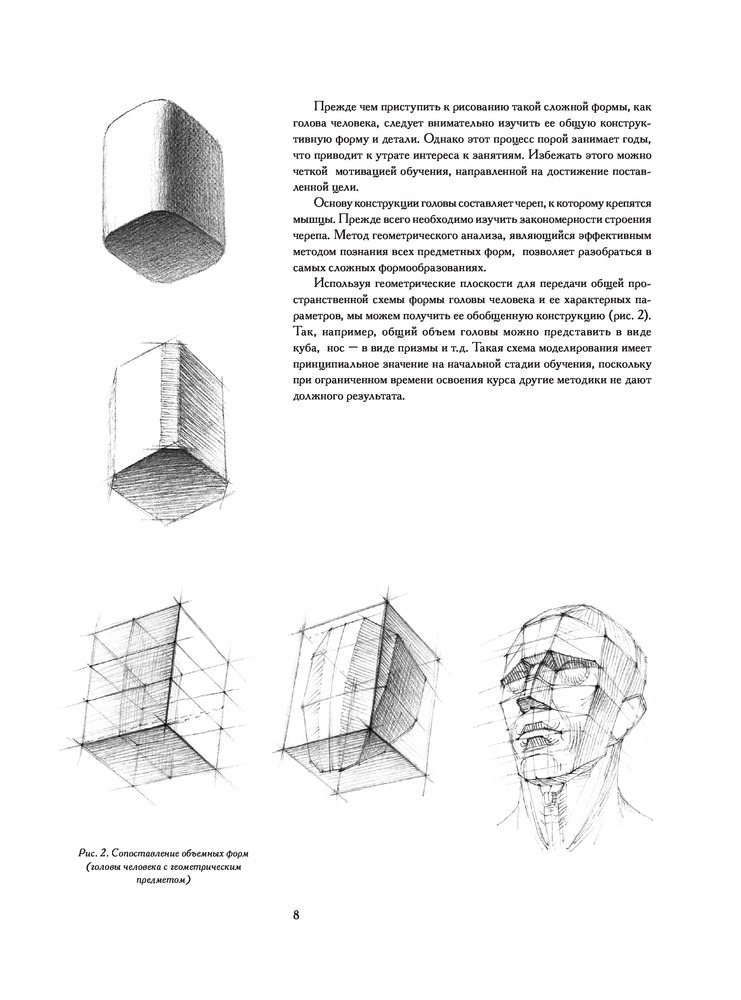 Прежде чем приступить к рисованию такой сложной формы, как голова человека, следует внимательно изучить ее общую конструктивную форму и детали. Однако этот процесс порой занимает годы, что приводит к утрате интереса к занятиям. Избежать этого можно четкой мотивацией обучения, направленной на достижение поставленной цели.

Основу конструкции головы составляет череп, к которому крепятся мышцы. Прежде всего необходимо изучить закономерности строения черепа. Метод геометрического анализа, являющийся эффективным методом познания всех предметных форм, позволяет разобраться в самых сложных формообразованиях.

Используя геометрические плоскости для передачи общей пространственной схемы формы головы человека и ее характерных параметров, мы можем получить ее обобщенную конструкцию (рис. 2). Так, например, общий объем головы можно представить в виде куба, нос — в виде призмы и т.д. Такая схема моделирования имеет принципиальное значение на начальной стадии обучения, поскольку при ограниченном времени освоения курса другие методики не дают должного результата.

Рис. 2. Сопоставление объемных форм (головы человека с геометрическим предметом)

8